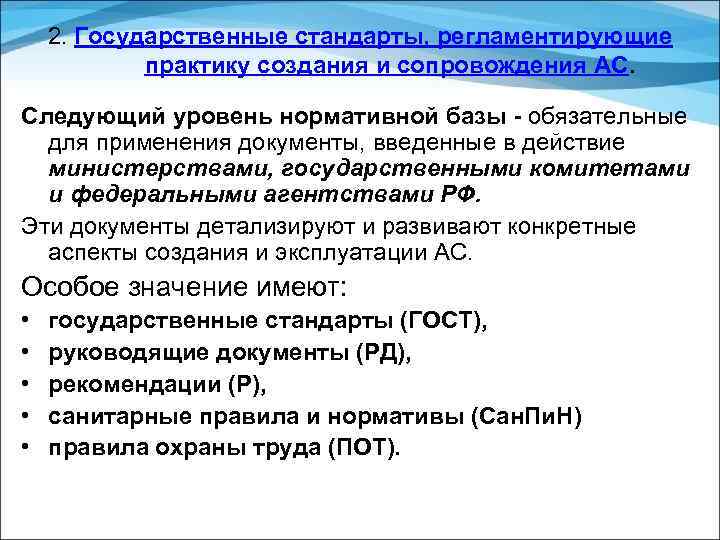 2. Государственные стандарты, регламентирующие практику создания и сопровождения АС.

Следующий уровень нормативной базы - обязательные для применения документы, введенные в действие министерствами, государственными комитетами и федеральными агентствами РФ.

Эти документы детализируют и развивают конкретные аспекты создания и эксплуатации АС.

Особое значение имеют:

• государственные стандарты (ГОСТ),
• руководящие документы (РД),
• рекомендации (Р),
• санитарные правила и нормативы (СанПиН)
• правила охраны труда (ПОТ).